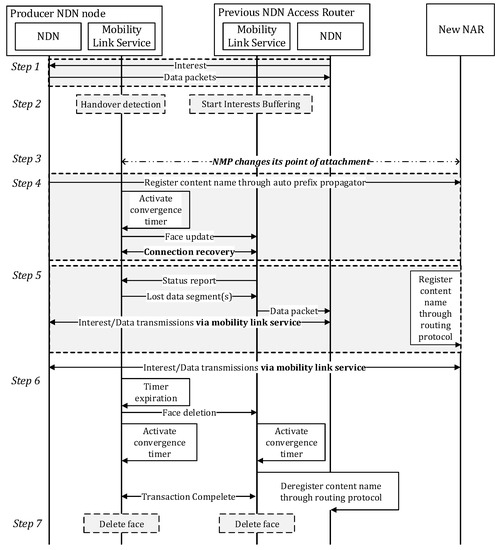 Producer NDN node

NDN

Mobility Link Service

Previous NDN Access Router

Mobility Link Service

NDN

New NAR

Step 1

Interest

Data packets

Step 2

Handover detection

Start Interests Buffering

Step 3

NMP changes its point of attachment

Step 4

Register content name through auto prefix propagator

Activate convergence timer

Face update

Connection recovery

Step 5

Status report

Lost data segment(s)

Data packet

Interest/Data transmissions via mobility link service

Register content name through routing protocol

Interest/Data transmissions via mobility link service

Step 6

Timer expiration

Face deletion

Activate convergence timer

Activate convergence timer

Deregister content name through routing protocol

Transaction Compelete

Step 7

Delete face

Delete face